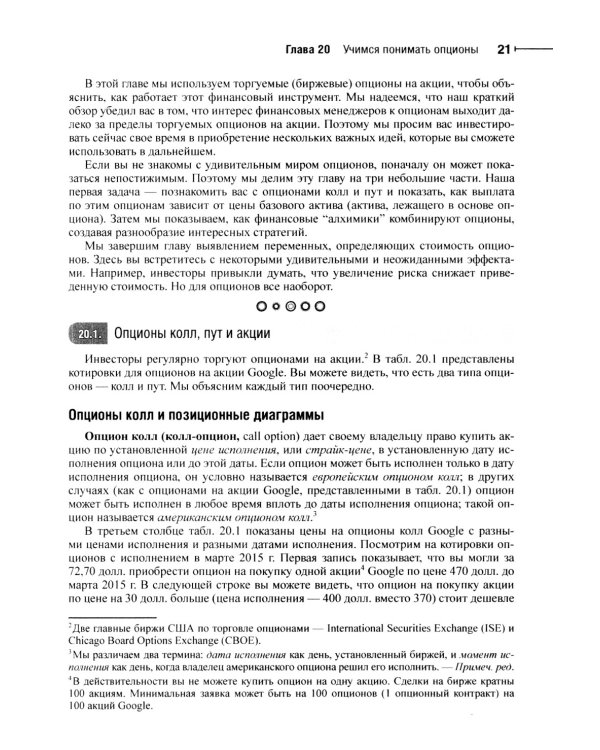 Глава 20 Учимся понимать опционы 21

В этой главе мы используем торгуемые (биржевые) опционы на акции, чтобы объяснить, как работает этот финансовый инструмент. Мы надеемся, что наш краткий обзор убедил вас в том, что интерес финансовых менеджеров к опционам выходит далеко за пределы торгуемых опционов на акции. Поэтому мы просим вас инвестировать сейчас свое время в приобретение нескольких важных идей, которые вы сможете использовать в дальнейшем.

Если вы не знакомы с удивительным миром опционов, поначалу он может показаться непостижимым. Поэтому мы делим эту главу на три небольшие части. Наша первая задача — познакомить вас с опционами колл и пут и показать, как выплата по этим опционам зависит от цены базового актива (актива, лежащего в основе опциона). Затем мы показываем, как финансовые "алхимики" комбинируют опционы, создавая разнообразие интересных стратегий.

Мы завершим главу выявлением переменных, определяющих стоимость опционов. Здесь вы встретитесь с некоторыми удивительными и неожиданными эффектами. Например, инвесторы привыкли думать, что увеличение риска снижает приведенную стоимость. Но для опционов все наоборот.

20.1. Опционы колл, пут и акции

Инвесторы регулярно торгуют опционами на акции.$^{2}$ В табл. 20.1 представлены котировки для опционов на акции Google. Вы можете видеть, что есть два типа опционов — колл и пут. Мы объясним каждый тип поочередно.

Опционы колл и позиционные диаграммы

Опцион колл (колл-опцион, call option) дает своему владельцу право купить акцию по установленной цене исполнения, или страйк-цене, в установленную дату исполнения опциона или до этой даты. Если опцион может быть исполнен только в дату исполнения опциона, он условно называется европейским опционом колл; в других случаях (как с опционами на акции Google, представленными в табл. 20.1) опцион может быть исполнен в любое время вплоть до даты исполнения опциона; такой опцион называется американским опционом колл.$^{3}$

В третьем столбце табл. 20.1 показаны цены на опционы колл Google с разными ценами исполнения и разными датами исполнения. Посмотрим на котировки опционов с исполнением в марте 2015 г. Первая запись показывает, что вы могли за 72,70 долл. приобрести опцион на покупку одной акции$^{4}$ Google по цене 470 долл. до марта 2015 г. В следующей строке вы можете видеть, что опцион на покупку акции по цене на 30 долл. больше (цена исполнения — 400 долл. вместо 370) стоит дешевле

$^{2}$Две главные биржи США по торговле опционами — International Securities Exchange (ISE) и Chicago Board Options Exchange (CBOE).

$^{3}$Мы различаем два термина: дата исполнения как день, установленный биржей, и момент исполнения как день, когда владелец американского опциона решил его исполнить. — Примеч. ред.

$^{4}$В действительности вы не можете купить опцион на одну акцию. Сделки на бирже кратны 100 акциям. Минимальная заявка может быть на 100 опционов (1 опционный контракт) на 100 акций Google.